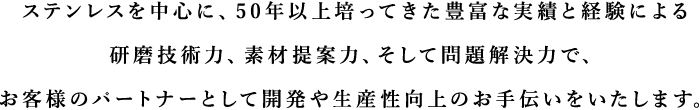 ステンレスを中心に、50年以上培ってきた豊富な実績と経験による

研磨技術力、素材提案力、そして問題解決力で、

お客様のパートナーとして開発や生産性向上のお手伝いをいたします。